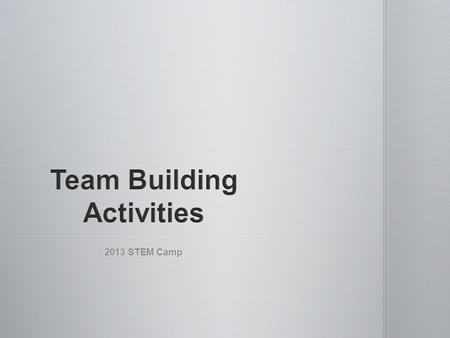 Team Building Activities

2013 STEM Camp